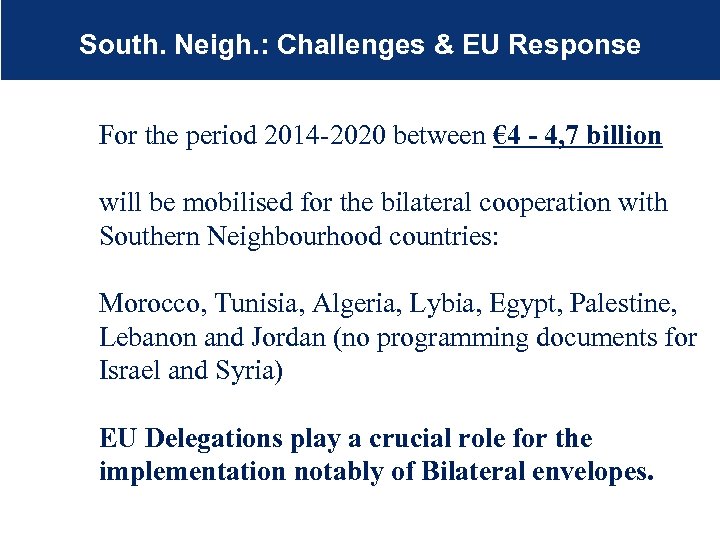 South. Neigh.: Challenges & EU Response

For the period 2014-2020 between €4 - 4,7 billion

will be mobilised for the bilateral cooperation with Southern Neighbourhood countries:

Morocco, Tunisia, Algeria, Lybia, Egypt, Palestine, Lebanon and Jordan (no programming documents for Israel and Syria)

EU Delegations play a crucial role for the implementation notably of Bilateral envelopes.